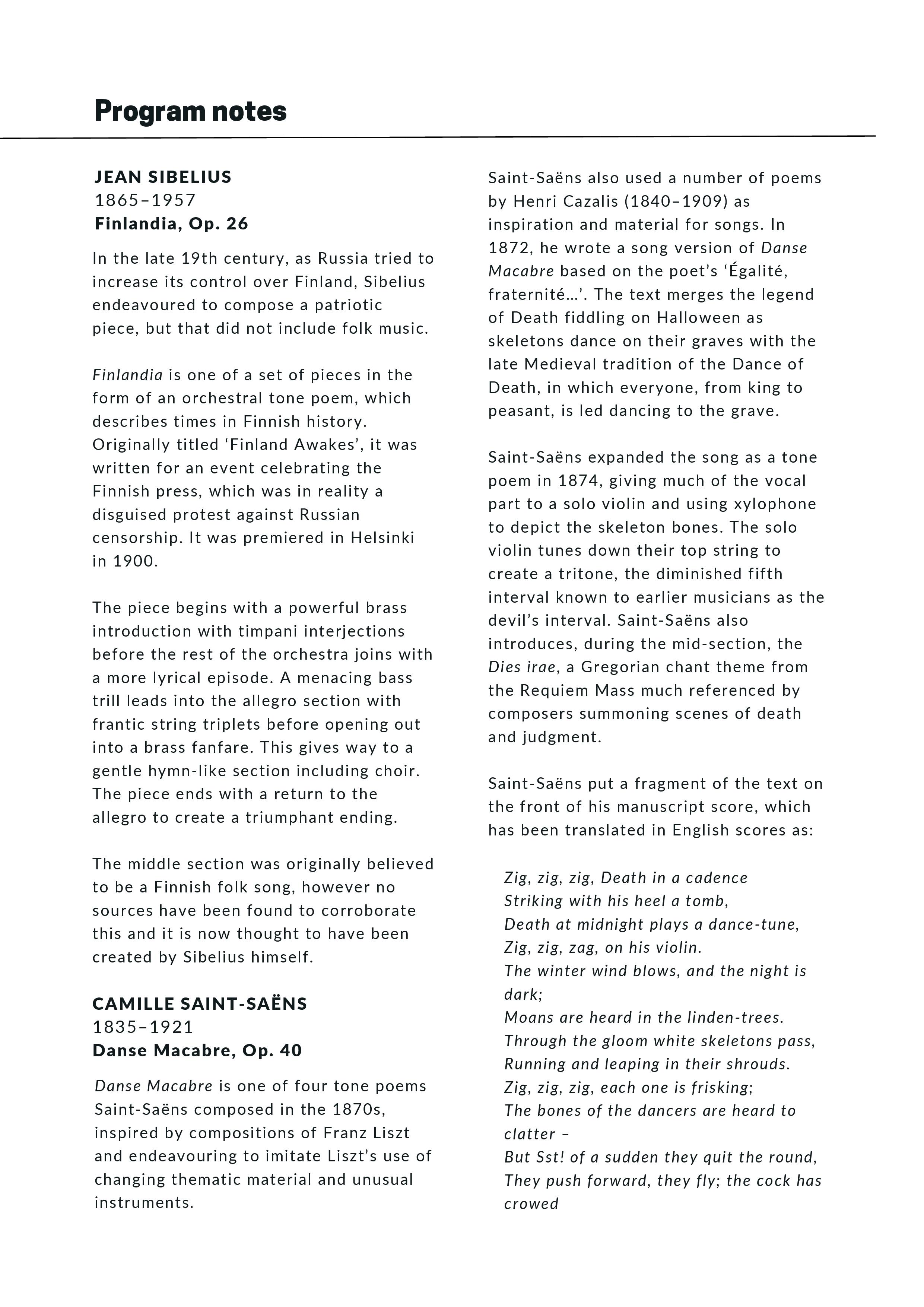 Program notes

JEAN SIBELIUS
1865–1957
Finlandia, Op. 26

In the late 19th century, as Russia tried to increase its control over Finland, Sibelius endeavoured to compose a patriotic piece, but that did not include folk music.

Finlandia is one of a set of pieces in the form of an orchestral tone poem, which describes times in Finnish history. Originally titled ‘Finland Awakes’, it was written for an event celebrating the Finnish press, which was in reality a disguised protest against Russian censorship. It was premiered in Helsinki in 1900.

The piece begins with a powerful brass introduction with timpani interjections before the rest of the orchestra joins with a more lyrical episode. A menacing bass trill leads into the allegro section with frantic string triplets before opening out into a brass fanfare. This gives way to a gentle hymn-like section including choir. The piece ends with a return to the allegro to create a triumphant ending.

The middle section was originally believed to be a Finnish folk song, however no sources have been found to corroborate this and it is now thought to have been created by Sibelius himself.

CAMILLE SAINT-SAËNS
1835–1921
Danse Macabre, Op. 40

Danse Macabre is one of four tone poems Saint-Saëns composed in the 1870s, inspired by compositions of Franz Liszt and endeavouring to imitate Liszt’s use of changing thematic material and unusual instruments.

Saint-Saëns also used a number of poems by Henri Cazalis (1840–1909) as inspiration and material for songs. In 1872, he wrote a song version of Danse Macabre based on the poet’s ‘Égalité, fraternité…’. The text merges the legend of Death fiddling on Halloween as skeletons dance on their graves with the late Medieval tradition of the Dance of Death, in which everyone, from king to peasant, is led dancing to the grave.

Saint-Saëns expanded the song as a tone poem in 1874, giving much of the vocal part to a solo violin and using xylophone to depict the skeleton bones. The solo violin tunes down their top string to create a tritone, the diminished fifth interval known to earlier musicians as the devil’s interval. Saint-Saëns also introduces, during the mid-section, the Dies irae, a Gregorian chant theme from the Requiem Mass much referenced by composers summoning scenes of death and judgment.

Saint-Saëns put a fragment of the text on the front of his manuscript score, which has been translated in English scores as:

Zig, zig, zig, Death in a cadence
Striking with his heel a tomb,
Death at midnight plays a dance-tune,
Zig, zig, zag, on his violin.
The winter wind blows, and the night is dark;
Moans are heard in the linden-trees.
Through the gloom white skeletons pass,
Running and leaping in their shrouds.
Zig, zig, zig, each one is frisking;
The bones of the dancers are heard to clatter –
But Sst! of a sudden they quit the round,
They push forward, they fly; the cock has crowed